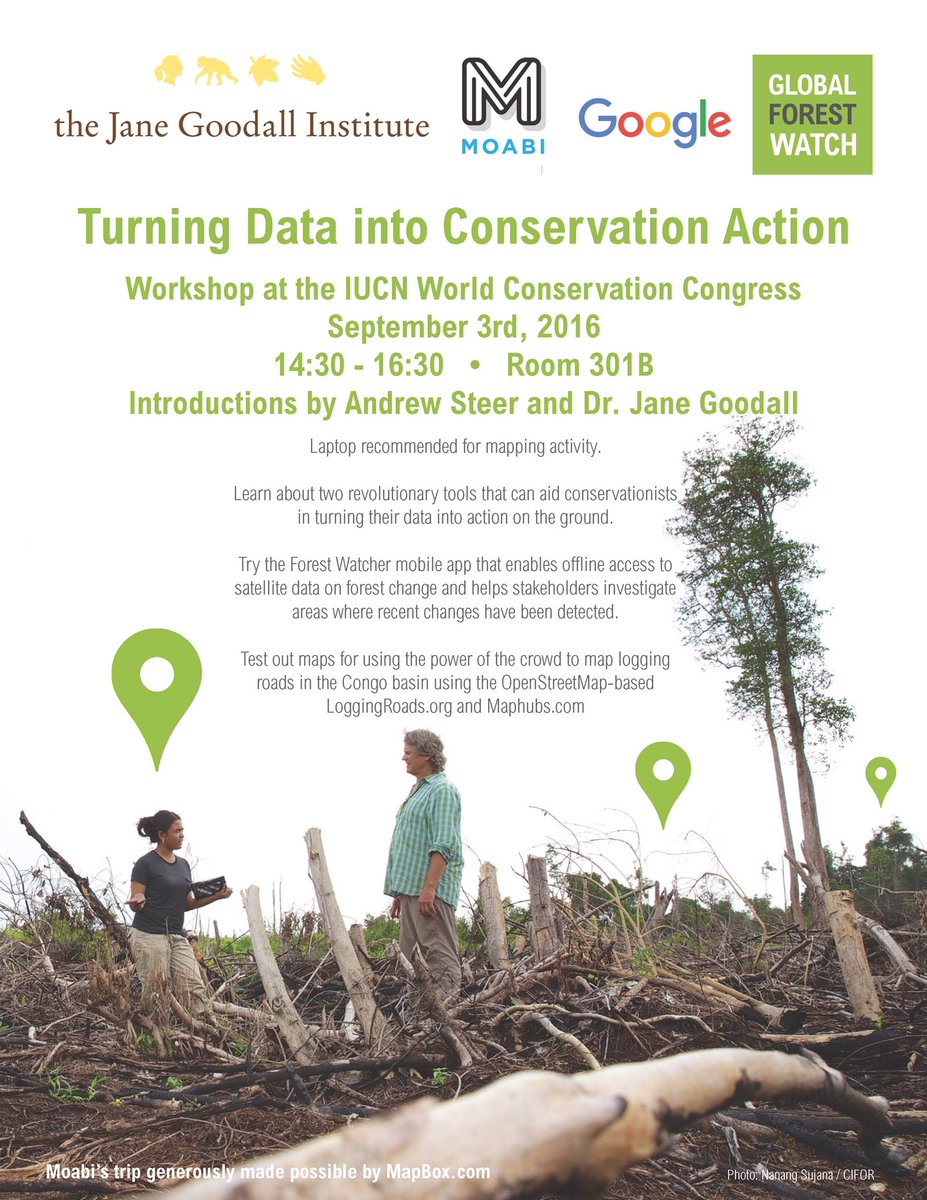 the Jane Goodall Institute

M
MOABI

Google

GLOBAL FOREST WATCH

Turning Data into Conservation Action

Workshop at the IUCN World Conservation Congress
September 3rd, 2016
14:30 - 16:30 • Room 301B
Introductions by Andrew Steer and Dr. Jane Goodall

Laptop recommended for mapping activity.

Learn about two revolutionary tools that can aid conservationists in turning their data into action on the ground.

Try the Forest Watcher mobile app that enables offline access to satellite data on forest change and helps stakeholders investigate areas where recent changes have been detected.

Test out maps for using the power of the crowd to map logging roads in the Congo basin using the OpenStreetMap-based LoggingRoads.org and Maphubs.com

Moabi's trip generously made possible by MapBox.com

Photo: Nanang Sujana / CIFOR